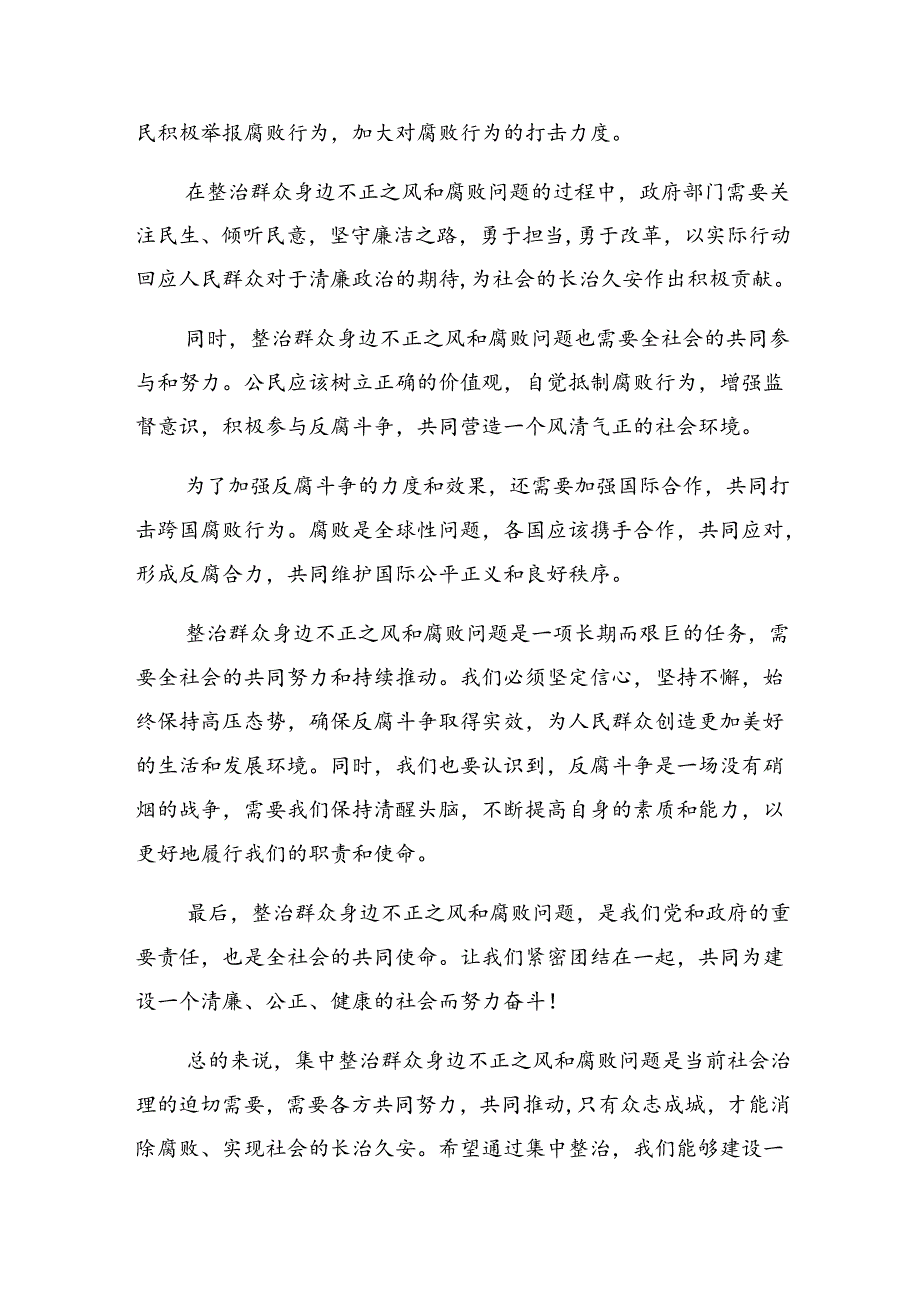 民积极举报腐败行为，加大对腐败行为的打击力度。

在整治群众身边不正之风和腐败问题的过程中，政府部门需要关注民生、倾听民意，坚守廉洁之路，勇于担当，勇于改革，以实际行动回应人民群众对于清廉政治的期待，为社会的长治久安作出积极贡献。

同时，整治群众身边不正之风和腐败问题也需要全社会的共同参与和努力。公民应该树立正确的价值观，自觉抵制腐败行为，增强监督意识，积极参与反腐斗争，共同营造一个风清气正的社会环境。

为了加强反腐斗争的力度和效果，还需要加强国际合作，共同打击跨国腐败行为。腐败是全球性问题，各国应该携手合作，共同应对，形成反腐合力，共同维护国际公平正义和良好秩序。

整治群众身边不正之风和腐败问题是一项长期而艰巨的任务，需要全社会的共同努力和持续推动。我们必须坚定信心，坚持不懈，始终保持高压态势，确保反腐斗争取得实效，为人民群众创造更加美好的生活和发展环境。同时，我们也要认识到，反腐斗争是一场没有硝烟的战争，需要我们保持清醒头脑，不断提高自身的素质和能力，以更好地履行我们的职责和使命。

最后，整治群众身边不正之风和腐败问题，是我们党和政府的重要责任，也是全社会的共同使命。让我们紧密团结在一起，共同为建设一个清廉、公正、健康的社会而努力奋斗！

总的来说，集中整治群众身边不正之风和腐败问题是当前社会治理的迫切需要，需要各方共同努力，共同推动，只有众志成城，才能消除腐败、实现社会的长治久安。希望通过集中整治，我们能够建设一